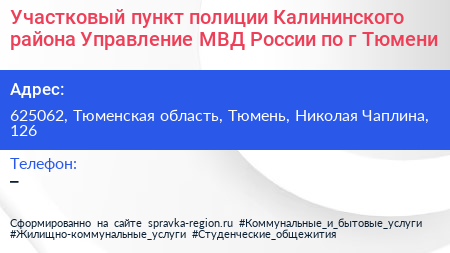 Участковый пункт полиции Калининского района Управление МВД России по г Тюмени

Адрес:

625062, Тюменская область, Тюмень, Николая Чаплина, 126

Телефон:

–

Сформированно на сайте spravka-region.ru #Коммунальные_и_бытовые_услуги #Жилищно-коммунальные_услуги #Студенческие_общежития